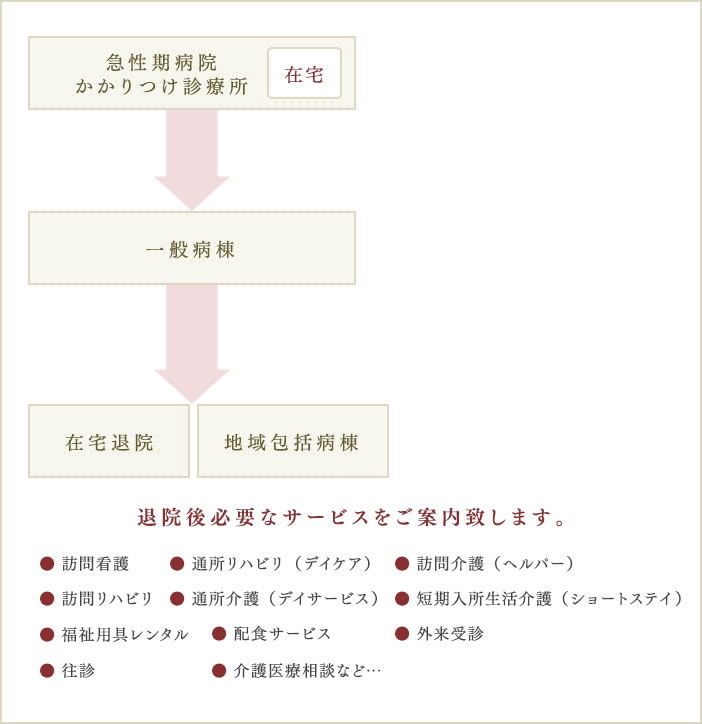 急性期病院
かかりつけ診療所

在宅

一般病棟

在宅退院

地域包括病棟

退院後必要なサービスをご案内致します。

● 訪問看護
● 通所リハビリ（デイケア）
● 訪問介護（ヘルパー）
● 訪問リハビリ
● 通所介護（デイサービス）
● 短期入所生活介護（ショートステイ）
● 福祉用具レンタル
● 配食サービス
● 外来受診
● 往診
● 介護医療相談など…